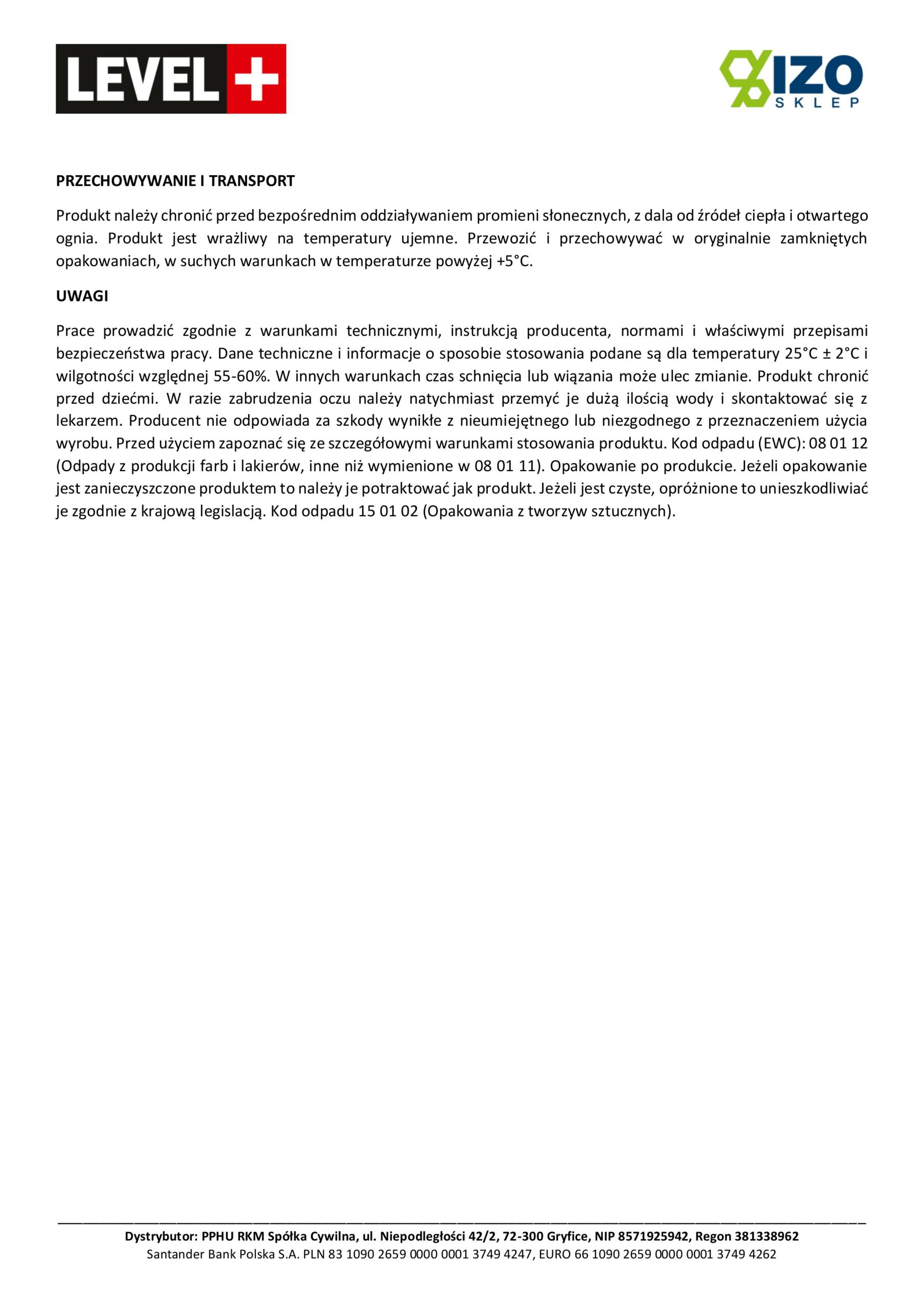 LEVEL +

IZO SKLEP

PRZECHOWYWANIE I TRANSPORT

Produkt należy chronić przed bezpośrednim oddziaływaniem promieni słonecznych, z dala od źródeł ciepła i otwartego ognia. Produkt jest wrażliwy na temperatury ujemne. Przewozić i przechowywać w oryginalnie zamkniętych opakowaniach, w suchych warunkach w temperaturze powyżej +5°C.

UWAGI

Prace prowadzić zgodnie z warunkami technicznymi, instrukcją producenta, normami i właściwymi przepisami bezpieczeństwa pracy. Dane techniczne i informacje o sposobie stosowania podane są dla temperatury 25°C ± 2°C i wilgotności względnej 55-60%. W innych warunkach czas schnięcia lub wiązania może ulec zmianie. Produkt chronić przed dziećmi. W razie zabrudzenia oczu należy natychmiast przemyć je dużą ilością wody i skontaktować się z lekarzem. Producent nie odpowiada za szkody wynikłe z nieumiejętnego lub niezgodnego z przeznaczeniem użycia wyrobu. Przed użyciem zapoznać się ze szczegółowymi warunkami stosowania produktu. Kod odpadu (EWC): 08 01 12 (Odpady z produkcji farb i lakierów, inne niż wymienione w 08 01 11). Opakowanie po produkcie. Jeżeli opakowanie jest zanieczyszczone produktem to należy je potraktować jak produkt. Jeżeli jest czyste, opróżnione to unieszkodliwiać je zgodnie z krajową legislacją. Kod odpadu 15 01 02 (Opakowania z tworzyw sztucznych).

Dystrybutor: PPHU RKM Spółka Cywilna, ul. Niepodległości 42/2, 72-300 Gryfice, NIP 8571925942, Regon 381338962
Santander Bank Polska S.A. PLN 83 1090 2659 0000 0001 3749 4247, EURO 66 1090 2659 0000 0001 3749 4262